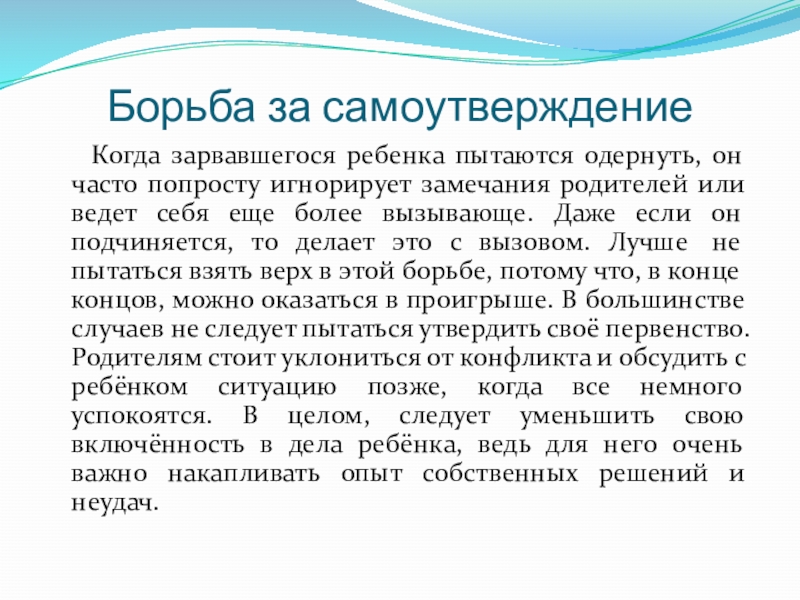 Борьба за самоутверждение

Когда зарвавшегося ребенка пытаются одернуть, он часто попросту игнорирует замечания родителей или ведет себя еще более вызывающе. Даже если он подчиняется, то делает это с вызовом. Лучше не пытаться взять верх в этой борьбе, потому что, в конце концов, можно оказаться в проигрыше. В большинстве случаев не следует пытаться утвердить своё первенство. Родителям стоит уклониться от конфликта и обсудить с ребёнком ситуацию позже, когда все немного успокоятся. В целом, следует уменьшить свою включённость в дела ребёнка, ведь для него очень важно накапливать опыт собственных решений и неудач.